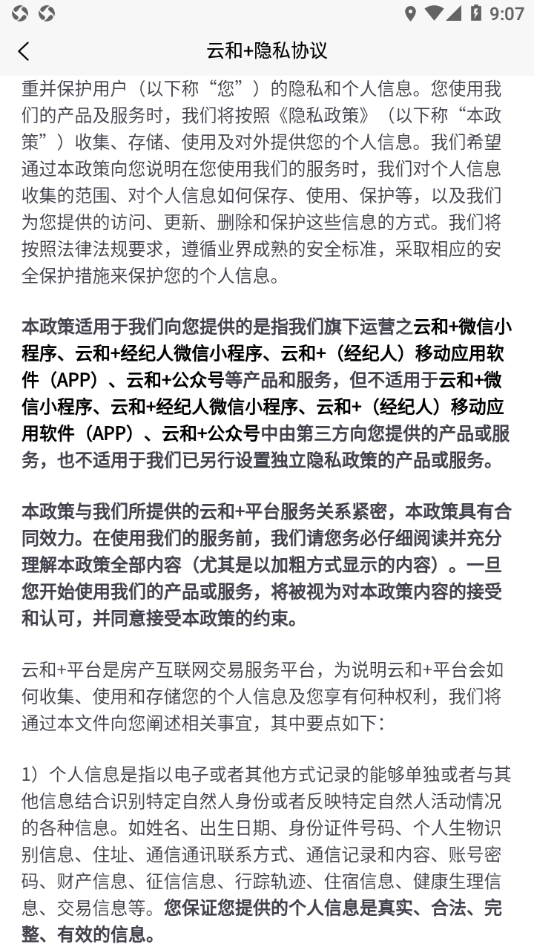 9:07

云和+隐私协议

重并保护用户（以下称“您”）的隐私和个人信息。您使用我们的产品及服务时，我们将按照《隐私政策》（以下称“本政策”）收集、存储、使用及对外提供您的个人信息。我们希望通过本政策向您说明在您使用我们的服务时，我们对个人信息收集的范围、对个人信息如何保存、使用、保护等，以及我们为您提供的访问、更新、删除和保护这些信息的方式。我们将按照法律法规要求，遵循业界成熟的安全标准，采取相应的安全保护措施来保护您的个人信息。

本政策适用于我们向您提供的是指我们旗下运营之云和+微信小程序、云和+经纪人微信小程序、云和+（经纪人）移动应用软件（APP）、云和+公众号等产品和服务，但不适用于云和+微信小程序、云和+经纪人微信小程序、云和+（经纪人）移动应用软件（APP）、云和+公众号中由第三方向您提供的产品或服务，也不适用于我们已另行设置独立隐私政策的产品或服务。

本政策与我们所提供的云和+平台服务关系紧密，本政策具有合同效力。在使用我们的服务前，我们请您务必仔细阅读并充分理解本政策全部内容（尤其是以加粗方式显示的内容）。一旦您开始使用我们的产品或服务，将被视为对本政策内容的接受和认可，并同意接受本政策的约束。

云和+平台是房产互联网交易服务平台，为说明云和+平台会如何收集、使用和存储您的个人信息及您享有何种权利，我们将通过本文件向您阐述相关事宜，其中要点如下：

1）个人信息是指以电子或者其他方式记录的能够单独或者与其他信息结合识别特定自然人身份或者反映特定自然人活动情况的各种信息。如姓名、出生日期、身份证件号码、个人生物识别信息、住址、通信通讯联系方式、通信记录和内容、账号密码、财产信息、征信信息、行踪轨迹、住宿信息、健康生理信息、交易信息等。您保证您提供的个人信息是真实、合法、完整、有效的信息。